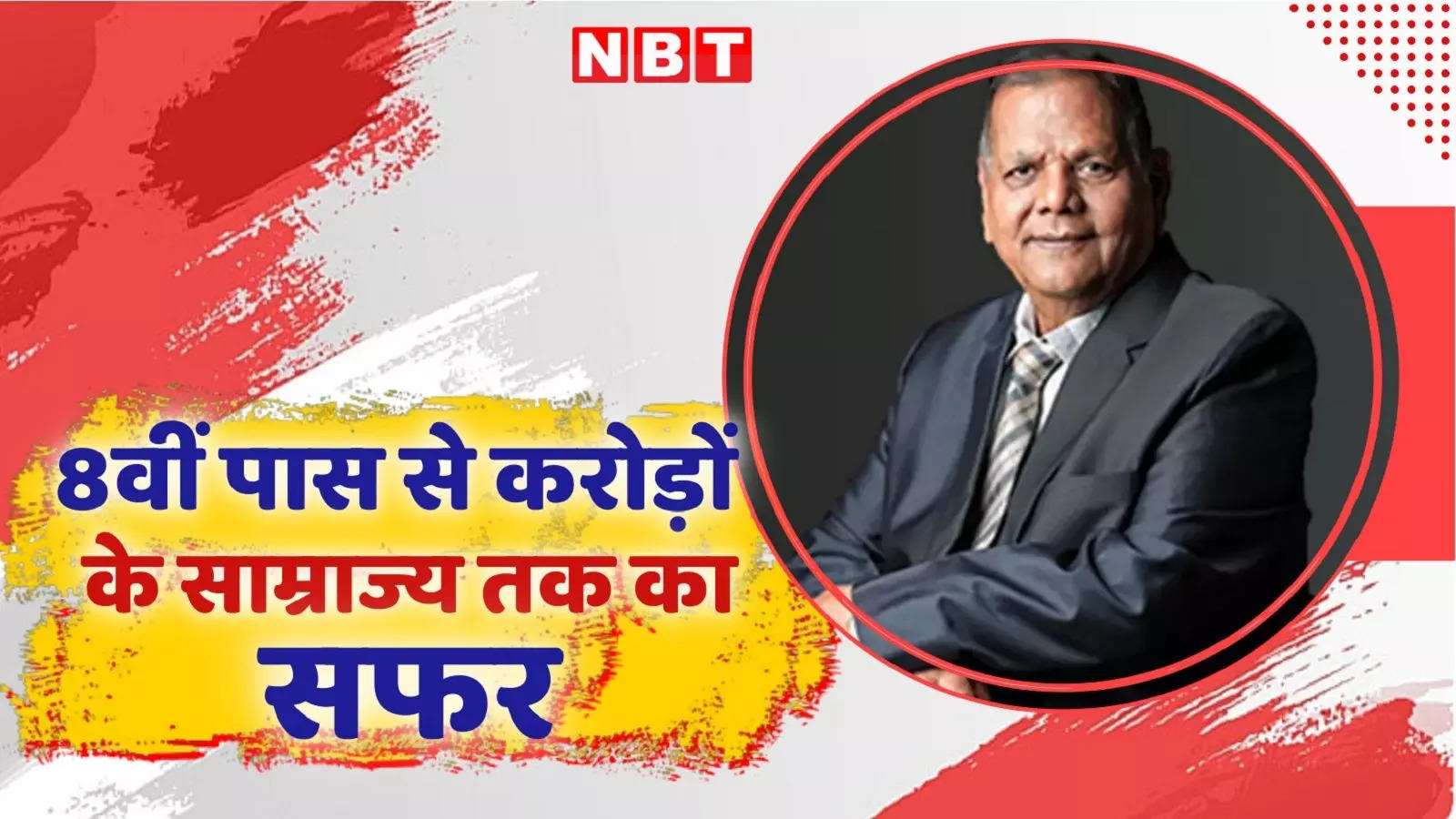 NBT

8वीं पास से करोड़ों के साम्राज्य तक का सफर